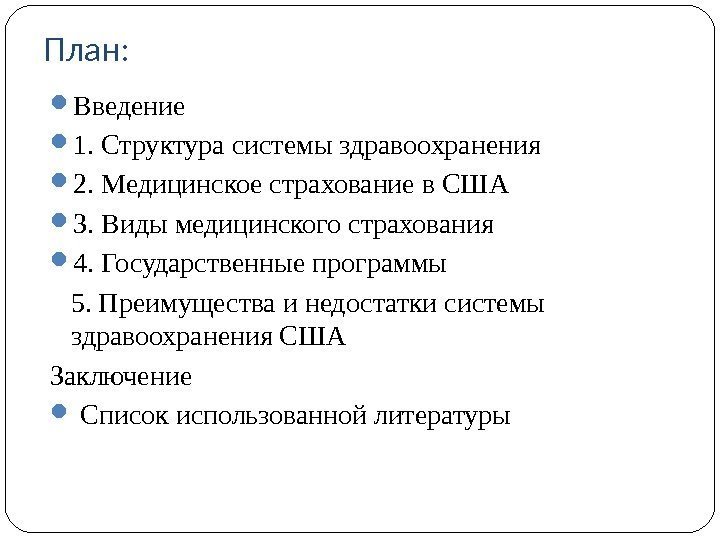 План:

Введение

1. Структура системы здравоохранения

2. Медицинское страхование в США

3. Виды медицинского страхования

4. Государственные программы

5. Преимущества и недостатки системы здравоохранения США

Заключение

Список использованной литературы